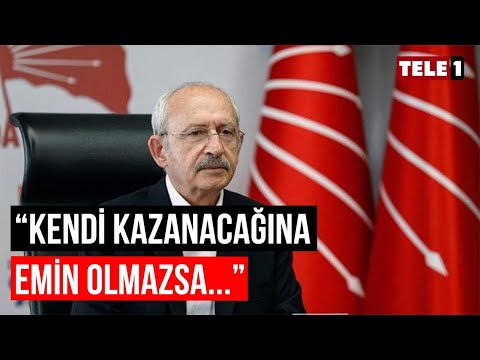 TELE 1

“KENDİ KAZANACAĞINA EMİN OLMAZSA...”